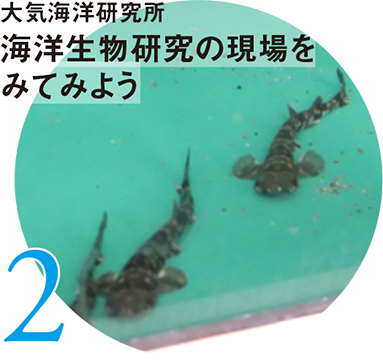 大気海洋研究所
海洋生物研究の現場をみてみよう

2